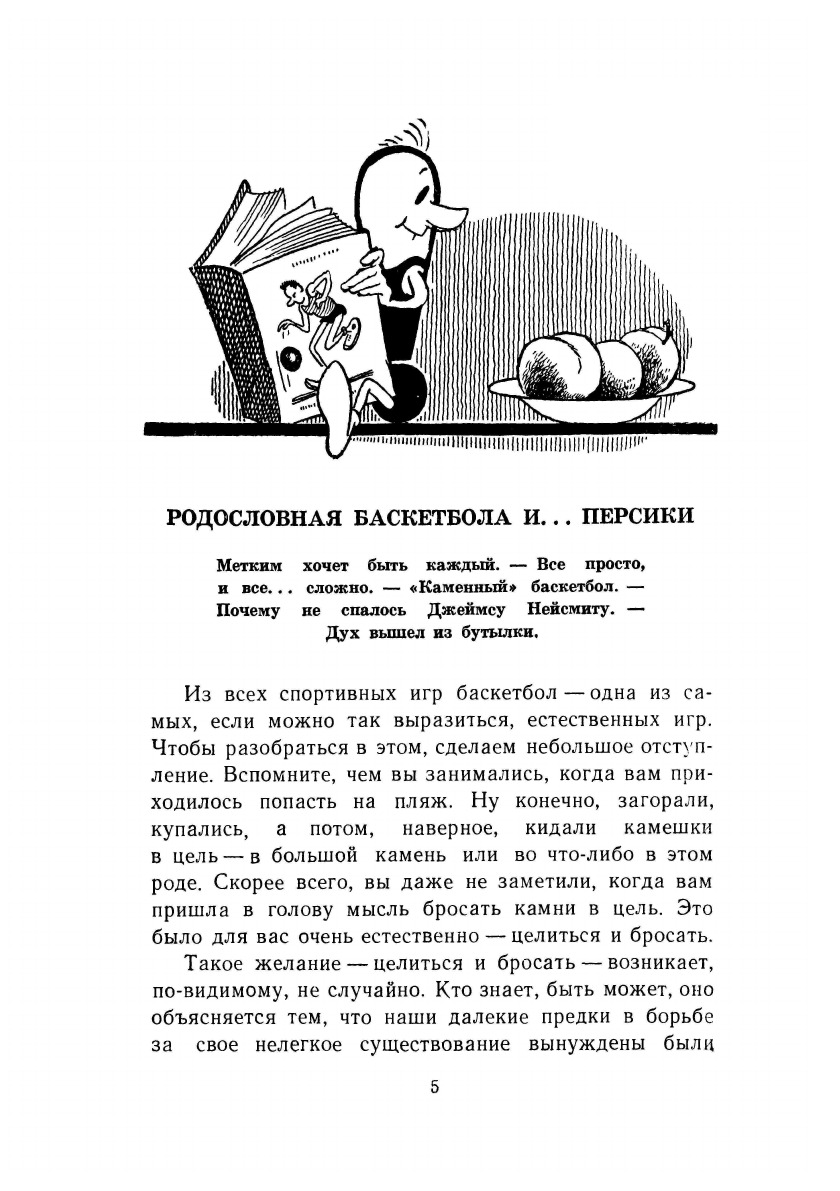 РОДОСЛОВНАЯ БАСКЕТБОЛА И... ПЕРСИКИ

Метким хочет быть каждый. — Все просто, и все... сложно. — «Каменный» баскетбол. — Почему не спалось Джеймсу Нейсмиту. — Дух вышел из бутылки.

Из всех спортивных игр баскетбол — одна из самых, если можно так выразиться, естественных игр. Чтобы разобраться в этом, сделаем небольшое отступление. Вспомните, чем вы занимались, когда вам приходилось попасть на пляж. Ну конечно, загорали, купались, а потом, наверное, кидали камешки в цель — в большой камень или во что-либо в этом роде. Скорее всего, вы даже не заметили, когда вам пришла в голову мысль бросать камни в цель. Это было для вас очень естественно — целиться и бросать.

Такое желание — целиться и бросать — возникает, по-видимому, не случайно. Кто знает, быть может, оно объясняется тем, что наши далекие предки в борьбе за свое нелегкое существование вынуждены были

5